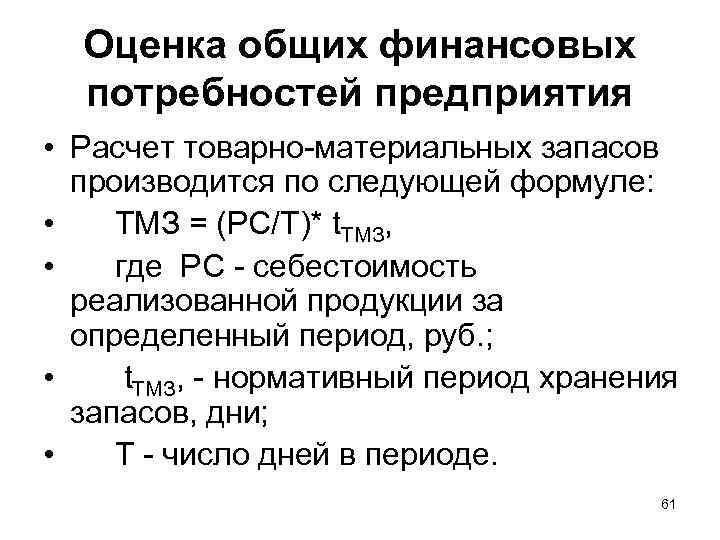 Оценка общих финансовых потребностей предприятия

• Расчет товарно-материальных запасов производится по следующей формуле:

• ТМЗ = (РС/Т)* $t_{ТМЗ}$,

• где РС - себестоимость реализованной продукции за определенный период, руб.;

• $t_{ТМЗ}$, - нормативный период хранения запасов, дни;

• Т - число дней в периоде.

61